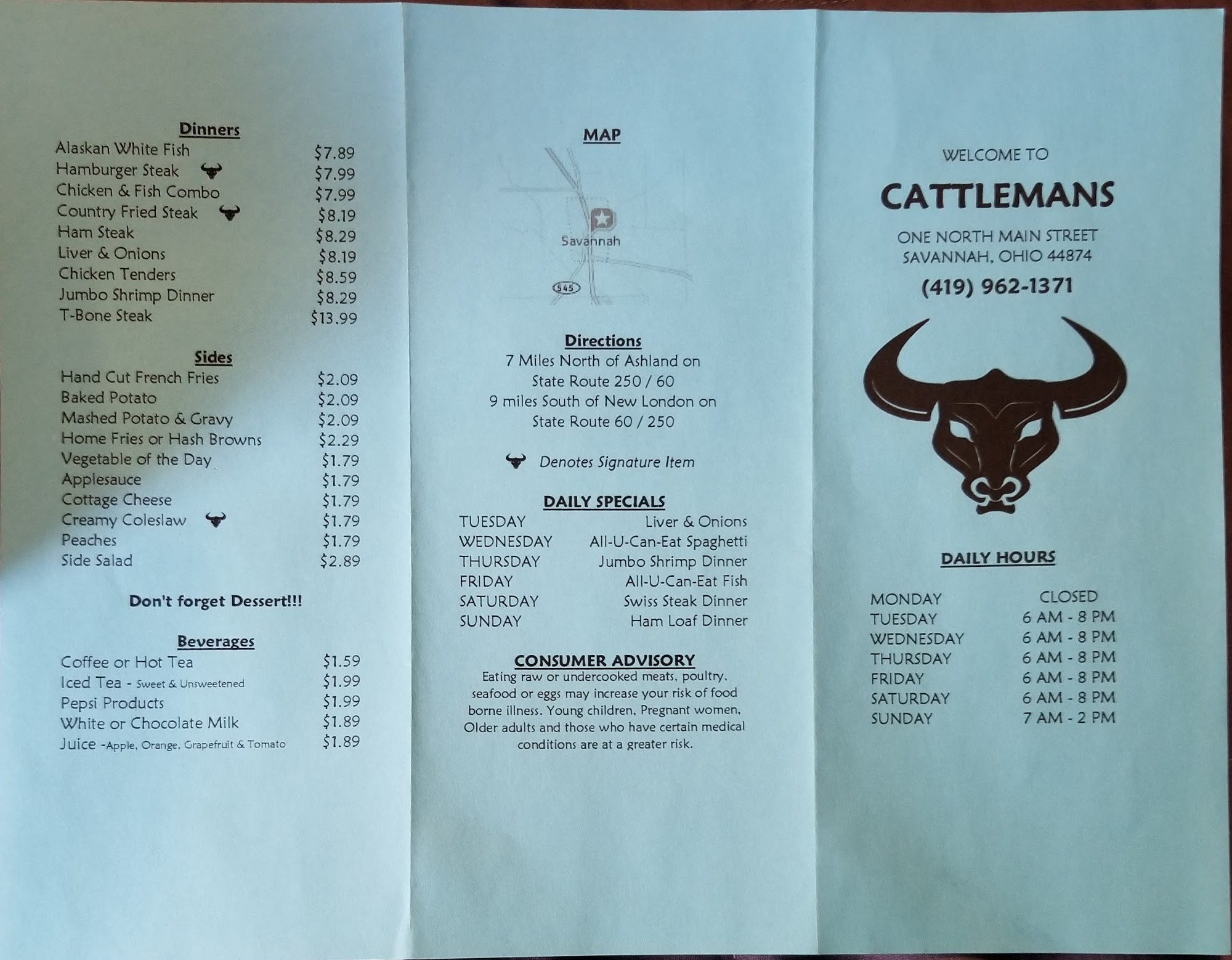 Dinners
Alaskan White Fish $7.89
Hamburger Steak $7.99
Chicken & Fish Combo $7.99
Country Fried Steak $8.19
Ham Steak $8.29
Liver & Onions $8.19
Chicken Tenders $8.59
Jumbo Shrimp Dinner $8.29
T-Bone Steak $13.99

Sides
Hand Cut French Fries $2.09
Baked Potato $2.09
Mashed Potato & Gravy $2.09
Home Fries or Hash Browns $2.29
Vegetable of the Day $1.79
Applesauce $1.79
Cottage Cheese $1.79
Creamy Coleslaw $1.79
Peaches $1.79
Side Salad $2.89

Don't forget Dessert!!!

Beverages
Coffee or Hot Tea $1.59
Iced Tea - Sweet & Unsweetened $1.99
Pepsi Products $1.99
White or Chocolate Milk $1.89
Juice -Apple, Orange, Grapefruit & Tomato $1.89

MAP

Savannah
545

Directions
7 Miles North of Ashland on
State Route 250 / 60
9 miles South of New London on
State Route 60 / 250

Denotes Signature Item

DAILY SPECIALS
TUESDAY Liver & Onions
WEDNESDAY All-U-Can-Eat Spaghetti
THURSDAY Jumbo Shrimp Dinner
FRIDAY All-U-Can-Eat Fish
SATURDAY Swiss Steak Dinner
SUNDAY Ham Loaf Dinner

CONSUMER ADVISORY
Eating raw or undercooked meats, poultry, seafood or eggs may increase your risk of food borne illness. Young children, Pregnant women, Older adults and those who have certain medical conditions are at a greater risk.

WELCOME TO
CATTLEMANS
ONE NORTH MAIN STREET
SAVANNAH, OHIO 44874
(419) 962-1371

DAILY HOURS
MONDAY CLOSED
TUESDAY 6 AM - 8 PM
WEDNESDAY 6 AM - 8 PM
THURSDAY 6 AM - 8 PM
FRIDAY 6 AM - 8 PM
SATURDAY 6 AM - 8 PM
SUNDAY 7 AM - 2 PM